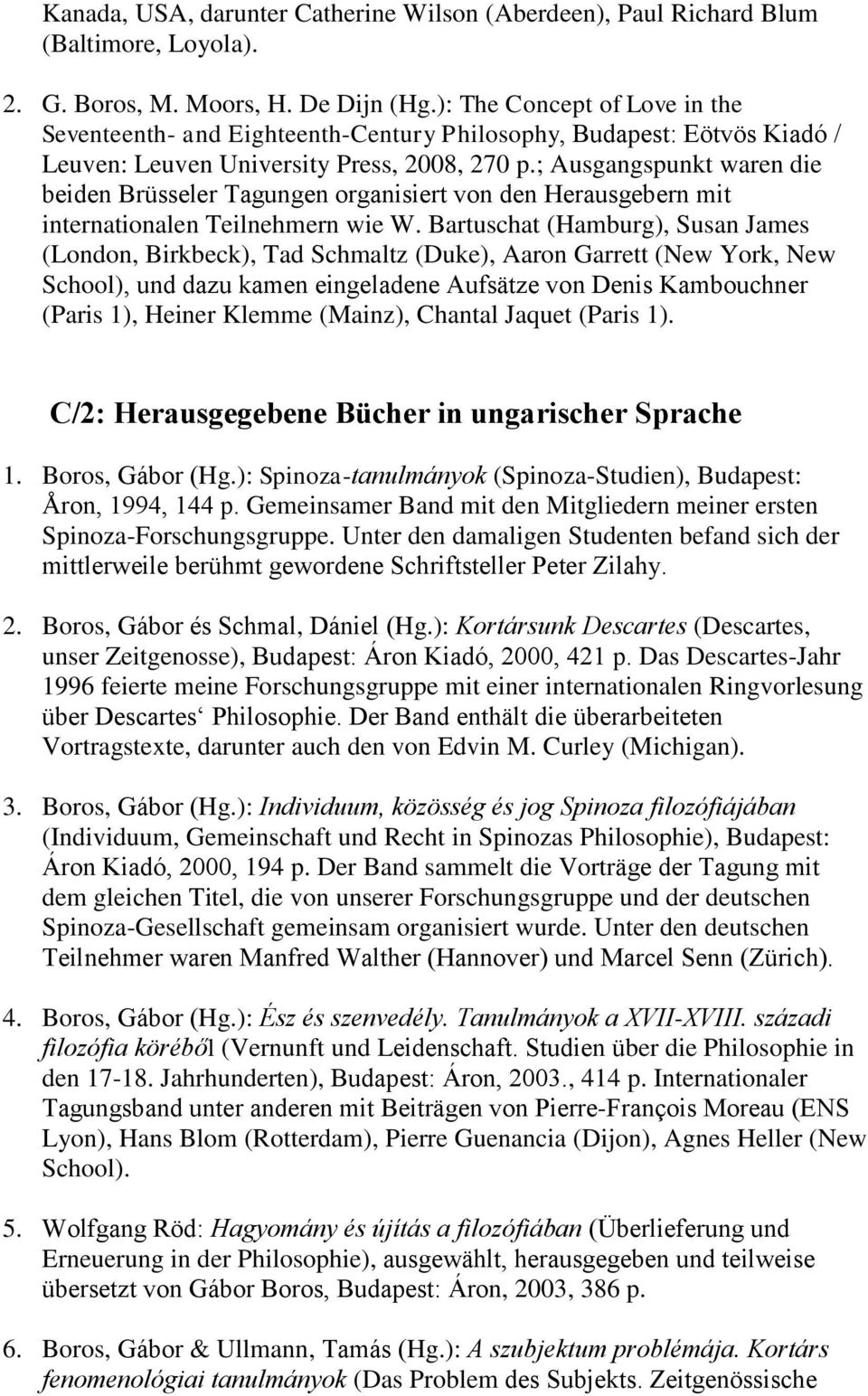 Kanada, USA, darunter Catherine Wilson (Aberdeen), Paul Richard Blum (Baltimore, Loyola).

2. G. Boros, M. Moors, H. De Dijn (Hg.): The Concept of Love in the Seventeenth- and Eighteenth-Century Philosophy, Budapest: Eötvös Kiadó / Leuven: Leuven University Press, 2008, 270 p.; Ausgangspunkt waren die beiden Brüsseler Tagungen organisiert von den Herausgebern mit internationalen Teilnehmern wie W. Bartuschat (Hamburg), Susan James (London, Birkbeck), Tad Schmaltz (Duke), Aaron Garrett (New York, New School), und dazu kamen eingeladene Aufsätze von Denis Kambouchner (Paris 1), Heiner Klemme (Mainz), Chantal Jaquet (Paris 1).

C/2: Herausgegebene Bücher in ungarischer Sprache

1. Boros, Gábor (Hg.): Spinoza-tanulmányok (Spinoza-Studien), Budapest: Åron, 1994, 144 p. Gemeinsamer Band mit den Mitgliedern meiner ersten Spinoza-Forschungsgruppe. Unter den damaligen Studenten befand sich der mittlerweile berühmt gewordene Schriftsteller Peter Zilahy.

2. Boros, Gábor és Schmal, Dániel (Hg.): Kortársunk Descartes (Descartes, unser Zeitgenosse), Budapest: Áron Kiadó, 2000, 421 p. Das Descartes-Jahr 1996 feierte meine Forschungsgruppe mit einer internationalen Ringvorlesung über Descartes‘ Philosophie. Der Band enthält die überarbeiteten Vortragstexte, darunter auch den von Edvin M. Curley (Michigan).

3. Boros, Gábor (Hg.): Individuum, közösség és jog Spinoza filozófiájában (Individuum, Gemeinschaft und Recht in Spinozas Philosophie), Budapest: Áron Kiadó, 2000, 194 p. Der Band sammelt die Vorträge der Tagung mit dem gleichen Titel, die von unserer Forschungsgruppe und der deutschen Spinoza-Gesellschaft gemeinsam organisiert wurde. Unter den deutschen Teilnehmer waren Manfred Walther (Hannover) und Marcel Senn (Zürich).

4. Boros, Gábor (Hg.): Ész és szenvedély. Tanulmányok a XVII-XVIII. századi filozófia köréből (Vernunft und Leidenschaft. Studien über die Philosophie in den 17-18. Jahrhunderten), Budapest: Áron, 2003., 414 p. Internationaler Tagungsband unter anderen mit Beiträgen von Pierre-François Moreau (ENS Lyon), Hans Blom (Rotterdam), Pierre Guenancia (Dijon), Agnes Heller (New School).

5. Wolfgang Röd: Hagyomány és újítás a filozófiában (Überlieferung und Erneuerung in der Philosophie), ausgewählt, herausgegeben und teilweise übersetzt von Gábor Boros, Budapest: Áron, 2003, 386 p.

6. Boros, Gábor & Ullmann, Tamás (Hg.): A szubjektum problémája. Kortárs fenomenológiai tanulmányok (Das Problem des Subjekts. Zeitgenössische